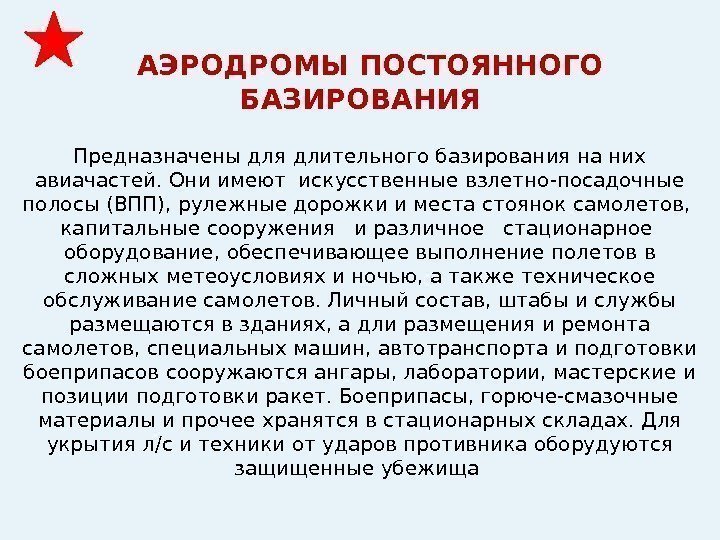 АЭРОДРОМЫ ПОСТОЯННОГО БАЗИРОВАНИЯ

Предназначены для длительного базирования на них авиачастей. Они имеют искусственные взлетно-посадочные полосы (ВПП), рулежные дорожки и места стоянок самолетов, капитальные сооружения и различное стационарное оборудование, обеспечивающее выполнение полетов в сложных метеоусловиях и ночью, а также техническое обслуживание самолетов. Личный состав, штабы и службы размещаются в зданиях, а дли размещения и ремонта самолетов, специальных машин, автотранспорта и подготовки боеприпасов сооружаются ангары, лаборатории, мастерские и позиции подготовки ракет. Боеприпасы, горюче-смазочные материалы и прочее хранятся в стационарных складах. Для укрытия л/с и техники от ударов противника оборудуются защищенные убежища